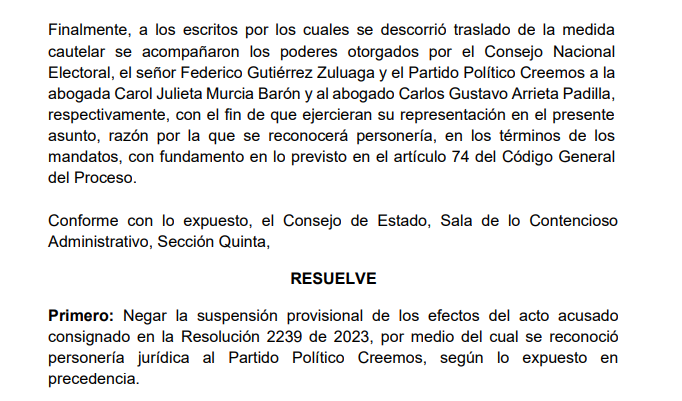 Finalmente, a los escritos por los cuales se descorrió traslado de la medida cautelar se acompañaron los poderes otorgados por el Consejo Nacional Electoral, el señor Federico Gutiérrez Zuluaga y el Partido Político Creemos a la abogada Carol Julieta Murcia Barón y al abogado Carlos Gustavo Arrieta Padilla, respectivamente, con el fin de que ejercieran su representación en el presente asunto, razón por la que se reconocerá personería, en los términos de los mandatos, con fundamento en lo previsto en el artículo 74 del Código General del Proceso.

Conforme con lo expuesto, el Consejo de Estado, Sala de lo Contencioso Administrativo, Sección Quinta,

RESUELVE

Primero: Negar la suspensión provisional de los efectos del acto acusado consignado en la Resolución 2239 de 2023, por medio del cual se reconoció personería jurídica al Partido Político Creemos, según lo expuesto en precedencia.